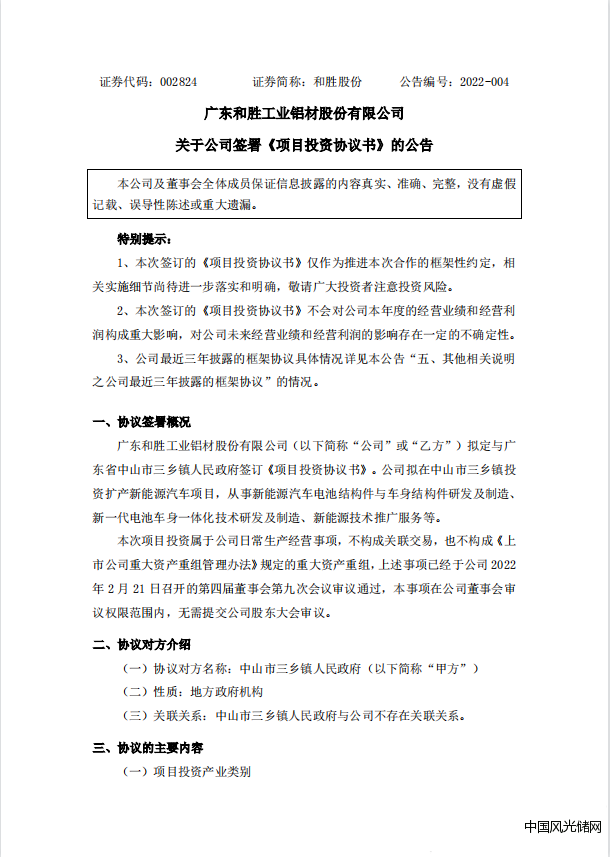 证券代码：002824　　证券简称：和胜股份　　公告编号：2022-004

广东和胜工业铝材股份有限公司

关于公司签署《项目投资协议书》的公告

本公司及董事会全体成员保证信息披露的内容真实、准确、完整，没有虚假记载、误导性陈述或重大遗漏。

特别提示：

1、本次签订的《项目投资协议书》仅作为推进本次合作的框架性约定，相关实施细节尚待进一步落实和明确，敬请广大投资者注意投资风险。

2、本次签订的《项目投资协议书》不会对公司本年度的经营业绩和经营利润构成重大影响，对公司未来经营业绩和经营利润的影响存在一定的不确定性。

3、公司最近三年披露的框架协议具体情况详见本公告“五、其他相关说明之公司最近三年披露的框架协议”的情况。

一、协议签署概况

广东和胜工业铝材股份有限公司（以下简称“公司”或“乙方”）拟定与广东省中山市三乡镇人民政府签订《项目投资协议书》。公司拟在中山市三乡镇投资扩产新能源汽车项目，从事新能源汽车电池结构件与车身结构件研发及制造、新一代电池车身一体化技术研发及制造、新能源技术推广服务等。

本次项目投资属于公司日常生产经营事项，不构成关联交易，也不构成《上市公司重大资产重组管理办法》规定的重大资产重组，上述事项已经于公司 2022 年 2 月 21 日召开的第四届董事会第九次会议审议通过，本事项在公司董事会审议权限范围内，无需提交公司股东大会审议。

二、协议对方介绍

（一）协议对方名称：中山市三乡镇人民政府（以下简称“甲方”）

（二）性质：地方政府机构

（三）关联关系：中山市三乡镇人民政府与公司不存在关联关系。

三、协议的主要内容

（一）项目投资产业类别

中国风光储网